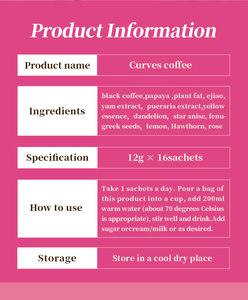 Product Information

| Product name | Curves coffee |
|---|---|
| Ingredients | black coffee,papaya ,plant fat, ejiao, yam extract, pueraria extract,yellow essence, dandelion, star anise, fenugreek seeds, lemon, Hawthorn, rose |
| Specification | 12g × 16sachets |
| How to use | Take 1 sachets a day. Pour a bag of this product into a cup, add 200ml warm water (about 70 degrees Celsius is appropriate), stir well and drink.Add sugar orcream/milk or as desired. |
| Storage | Store in a cool dry place |